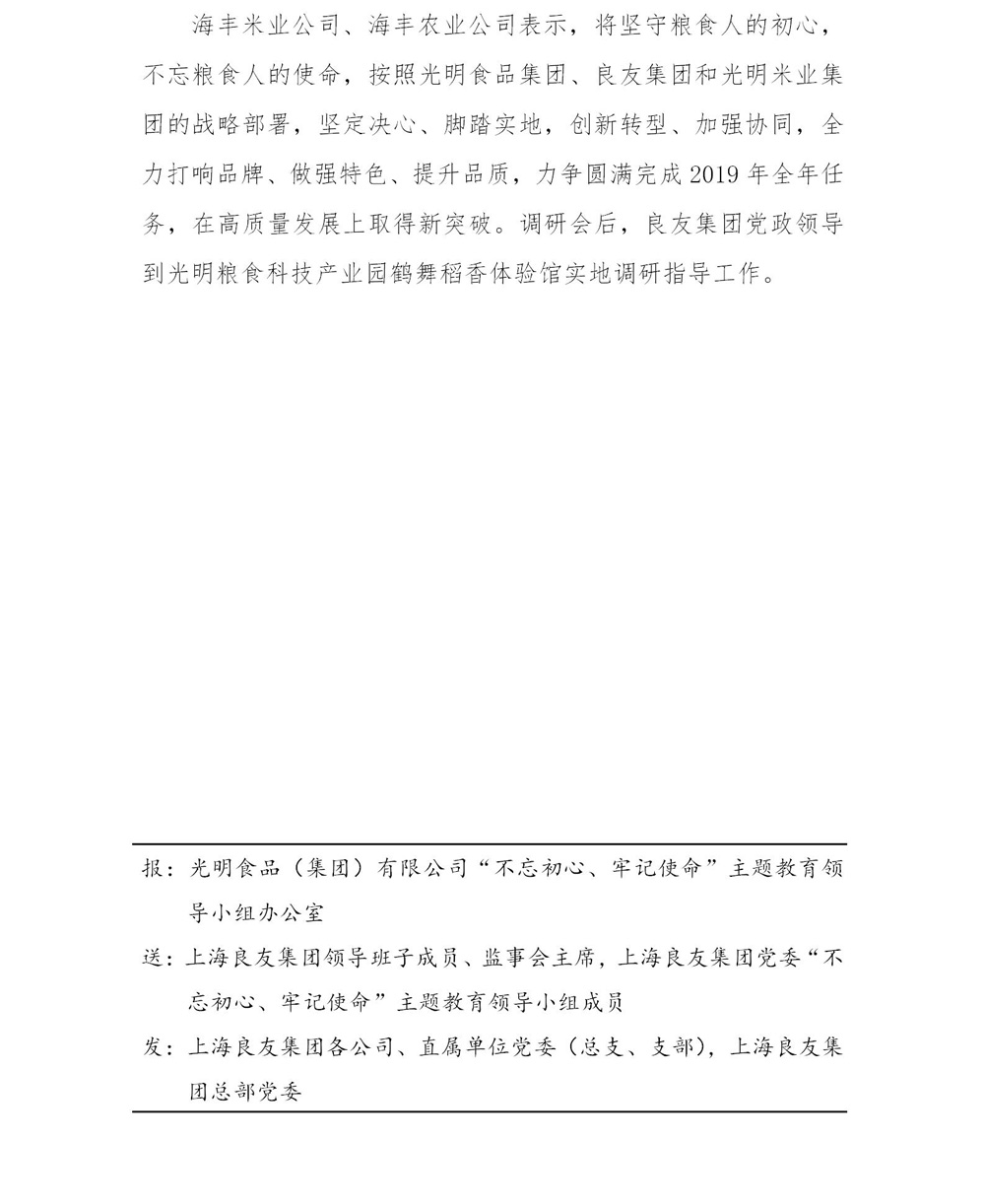 海丰米业公司、海丰农业公司表示，将坚守粮食人的初心，不忘粮食人的使命，按照光明食品集团、良友集团和光明米业集团的战略部署，坚定决心、脚踏实地，创新转型、加强协同，全力打响品牌、做强特色、提升品质，力争圆满完成 2019 年全年任务，在高质量发展上取得新突破。调研会后，良友集团党政领导到光明粮食科技产业园鹤舞稻香体验馆实地调研指导工作。

报：光明食品（集团）有限公司“不忘初心、牢记使命”主题教育领导小组办公室

送：上海良友集团领导班子成员、监事会主席，上海良友集团党委“不忘初心、牢记使命”主题教育领导小组成员

发：上海良友集团各公司、直属单位党委（总支、支部），上海良友集团总部党委